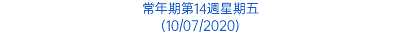 常年期第14週星期五
(10/07/2020)